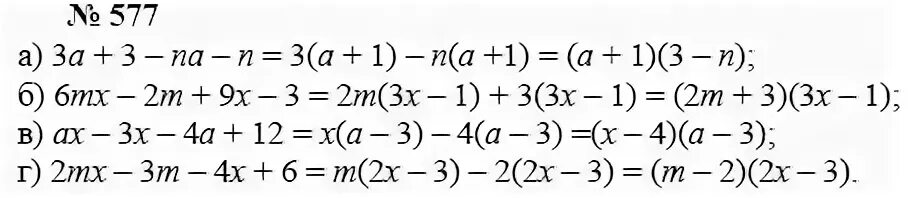 № 577

а) $3a + 3 - na - n = 3(a + 1) - n(a + 1) = (a + 1)(3 - n)$;

б) $6mx - 2m + 9x - 3 = 2m(3x - 1) + 3(3x - 1) = (2m + 3)(3x - 1)$;

в) $ax - 3x - 4a + 12 = x(a - 3) - 4(a - 3) = (x - 4)(a - 3)$;

г) $2mx - 3m - 4x + 6 = m(2x - 3) - 2(2x - 3) = (m - 2)(2x - 3)$.